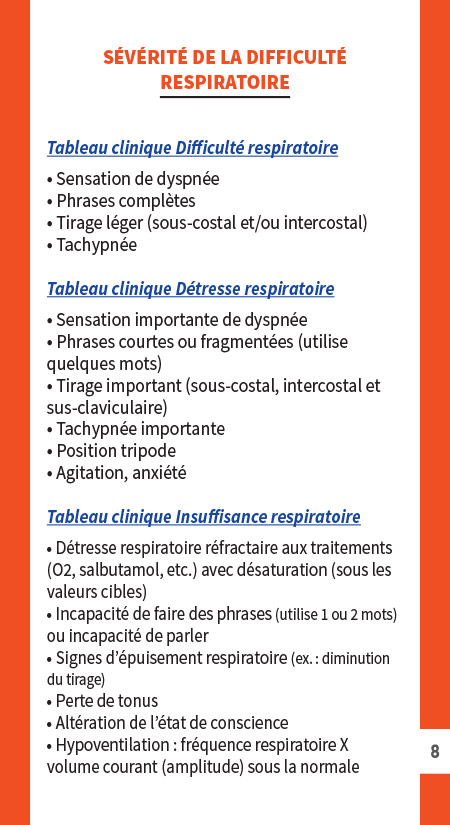 SÉVÉRITÉ DE LA DIFFICULTÉ RESPIRATOIRE

Tableau clinique Difficulté respiratoire

• Sensation de dyspnée
• Phrases complètes
• Tirage léger (sous-costal et/ou intercostal)
• Tachypnée

Tableau clinique Détresse respiratoire

• Sensation importante de dyspnée
• Phrases courtes ou fragmentées (utilise quelques mots)
• Tirage important (sous-costal, intercostal et sus-claviculaire)
• Tachypnée importante
• Position tripode
• Agitation, anxiété

Tableau clinique Insuffisance respiratoire

• Détresse respiratoire réfractaire aux traitements (O2, salbutamol, etc.) avec désaturation (sous les valeurs cibles)
• Incapacité de faire des phrases (utilise 1 ou 2 mots) ou incapacité de parler
• Signes d'épuisement respiratoire (ex. : diminution du tirage)
• Perte de tonus
• Altération de l'état de conscience
• Hypoventilation : fréquence respiratoire X volume courant (amplitude) sous la normale

8